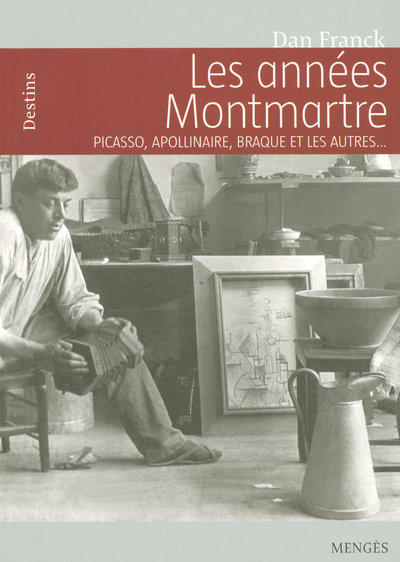 Dan Franck

Destins

Les années Montmartre

PICASSO, APOLLINAIRE, BRAQUE ET LES AUTRES...

MENGÈS